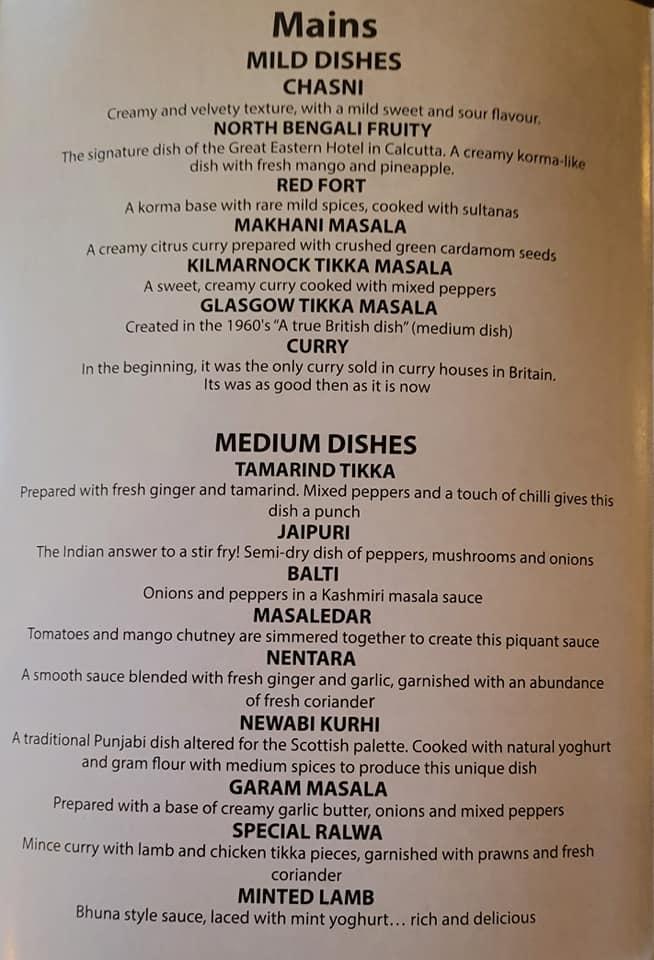 Mains
MILD DISHES
CHASNI
Creamy and velvety texture, with a mild sweet and sour flavour.
NORTH BENGALI FRUITY
The signature dish of the Great Eastern Hotel in Calcutta. A creamy korma-like dish with fresh mango and pineapple.
RED FORT
A korma base with rare mild spices, cooked with sultanas
MAKHANI MASALA
A creamy citrus curry prepared with crushed green cardamom seeds
KILMARNOCK TIKKA MASALA
A sweet, creamy curry cooked with mixed peppers
GLASGOW TIKKA MASALA
Created in the 1960's "A true British dish" (medium dish)
CURRY
In the beginning, it was the only curry sold in curry houses in Britain. Its was as good then as it is now

MEDIUM DISHES
TAMARIND TIKKA
Prepared with fresh ginger and tamarind. Mixed peppers and a touch of chilli gives this dish a punch
JAIPURI
The Indian answer to a stir fry! Semi-dry dish of peppers, mushrooms and onions
BALTI
Onions and peppers in a Kashmiri masala sauce
MASALEDAR
Tomatoes and mango chutney are simmered together to create this piquant sauce
NENTARA
A smooth sauce blended with fresh ginger and garlic, garnished with an abundance of fresh coriander
NEWABI KURHI
A traditional Punjabi dish altered for the Scottish palette. Cooked with natural yoghurt and gram flour with medium spices to produce this unique dish
GARAM MASALA
Prepared with a base of creamy garlic butter, onions and mixed peppers
SPECIAL RALWA
Mince curry with lamb and chicken tikka pieces, garnished with prawns and fresh coriander
MINTED LAMB
Bhuna style sauce, laced with mint yoghurt… rich and delicious